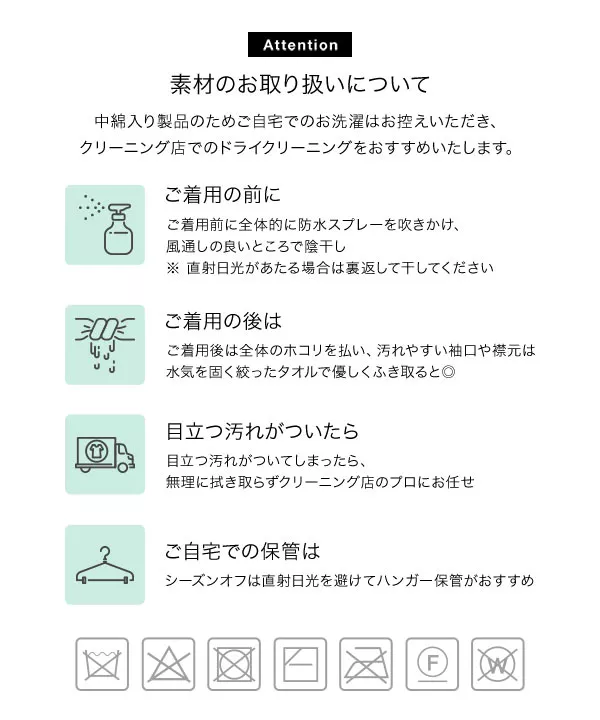 Attention

素材のお取り扱いについて

中綿入り製品のためご自宅でのお洗濯はお控えいただき、
クリーニング店でのドライクリーニングをおすすめいたします。

ご着用の前に

ご着用前に全体的に防水スプレーを吹きかけ、
風通しの良いところで陰干し
※ 直射日光があたる場合は裏返して干してください

ご着用の後は

ご着用後は全体のホコリを払い、汚れやすい袖口や襟元は
水気を固く絞ったタオルで優しくふき取ると◎

目立つ汚れがついたら

目立つ汚れがついてしまったら、
無理に拭き取らずクリーニング店のプロにお任せ

ご自宅での保管は

シーズンオフは直射日光を避けてハンガー保管がおすすめ

F W